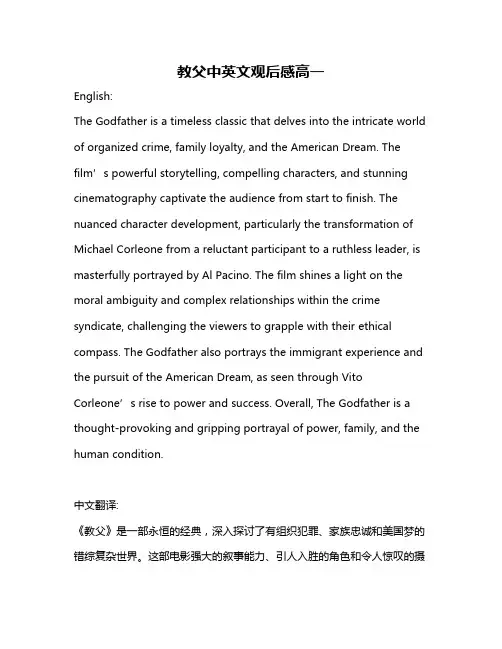 教父中英文观后感高一

English:

The Godfather is a timeless classic that delves into the intricate world of organized crime, family loyalty, and the American Dream. The film’s powerful storytelling, compelling characters, and stunning cinematography captivate the audience from start to finish. The nuanced character development, particularly the transformation of Michael Corleone from a reluctant participant to a ruthless leader, is masterfully portrayed by Al Pacino. The film shines a light on the moral ambiguity and complex relationships within the crime syndicate, challenging the viewers to grapple with their ethical compass. The Godfather also portrays the immigrant experience and the pursuit of the American Dream, as seen through Vito Corleone’s rise to power and success. Overall, The Godfather is a thought-provoking and gripping portrayal of power, family, and the human condition.

中文翻译:

《教父》是一部永恒的经典，深入探讨了有组织犯罪、家族忠诚和美国梦的错综复杂世界。这部电影强大的叙事能力、引人入胜的角色和令人惊叹的摄